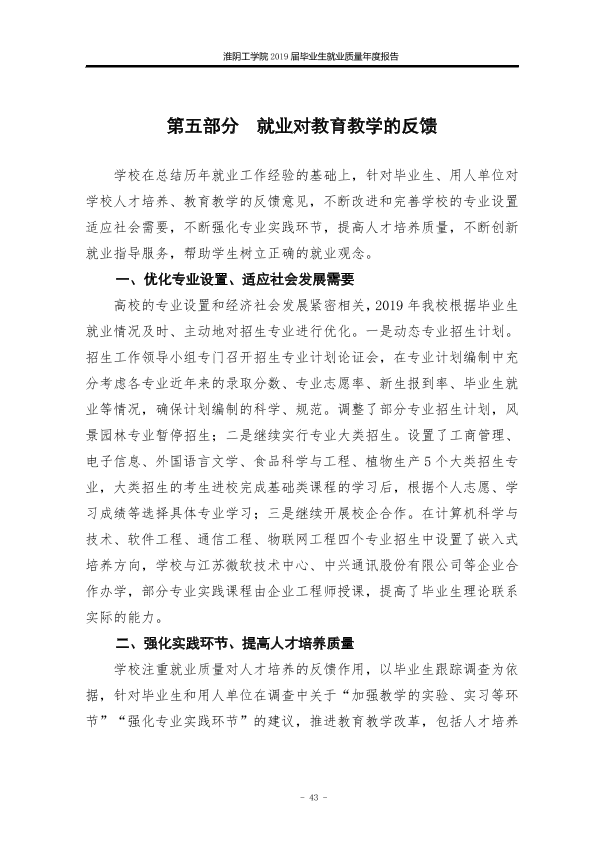 淮阴工学院2019届毕业生就业质量年度报告

第五部分 就业对教育教学的反馈

学校在总结历年就业工作经验的基础上，针对毕业生、用人单位对学校人才培养、教育教学的反馈意见，不断改进和完善学校的专业设置适应社会需要，不断强化专业实践环节，提高人才培养质量，不断创新就业指导服务，帮助学生树立正确的就业观念。

一、优化专业设置、适应社会发展需要

高校的专业设置和经济社会发展紧密相关，2019年我校根据毕业生就业情况及时、主动地对招生专业进行优化。一是动态专业招生计划。招生工作领导小组专门召开招生专业计划论证会，在专业计划编制中充分考虑各专业近年来的录取分数、专业志愿率、新生报到率、毕业生就业等情况，确保计划编制的科学、规范。调整了部分专业招生计划，风景园林专业暂停招生；二是继续实行专业大类招生。设置了工商管理、电子信息、外国语言文学、食品科学与工程、植物生产5个大类招生专业，大类招生的考生进校完成基础类课程的学习后，根据个人志愿、学习成绩等选择具体专业学习；三是继续开展校企合作。在计算机科学与技术、软件工程、通信工程、物联网工程四个专业招生中设置了嵌入式培养方向，学校与江苏微软技术中心、中兴通讯股份有限公司等企业合作办学，部分专业实践课程由企业工程师授课，提高了毕业生理论联系实际的能力。

二、强化实践环节、提高人才培养质量

学校注重就业质量对人才培养的反馈作用，以毕业生跟踪调查为依据，针对毕业生和用人单位在调查中关于“加强教学的实验、实习等环节”“强化专业实践环节”的建议，推进教育教学改革，包括人才培养

- 43 -